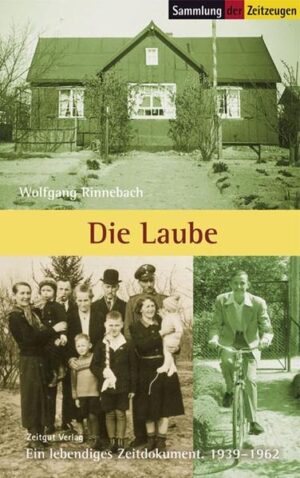 Sammlung der Zeitzeugen

Wolfgang Rinnebach

Die Laube

Zeitgut Verlag

Ein lebendiges Zeitdokument. 1939–1962